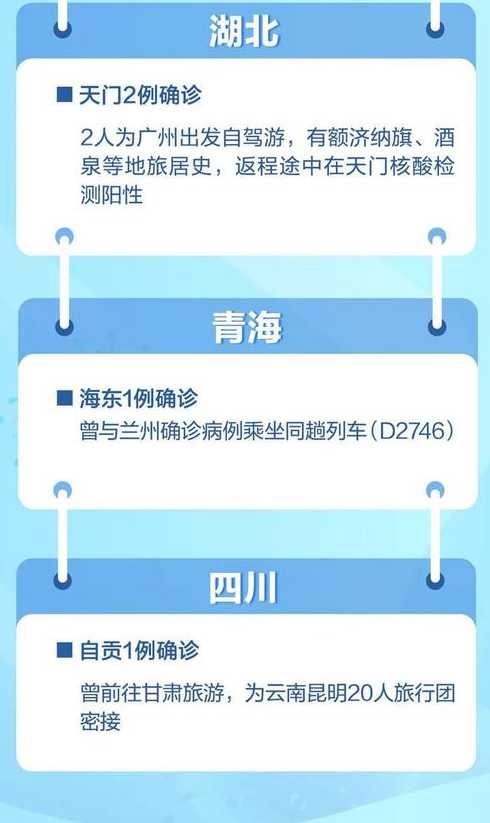 湖北

■ 天门2例确诊

2人为广州出发自驾游，有额济纳旗、酒泉等地旅居史，返程途中在天门核酸检测阳性

青海

■ 海东1例确诊

曾与兰州确诊病例乘坐同趟列车（D2746）

四川

■ 自贡1例确诊

曾前往甘肃旅游，为云南昆明20人旅行团密接